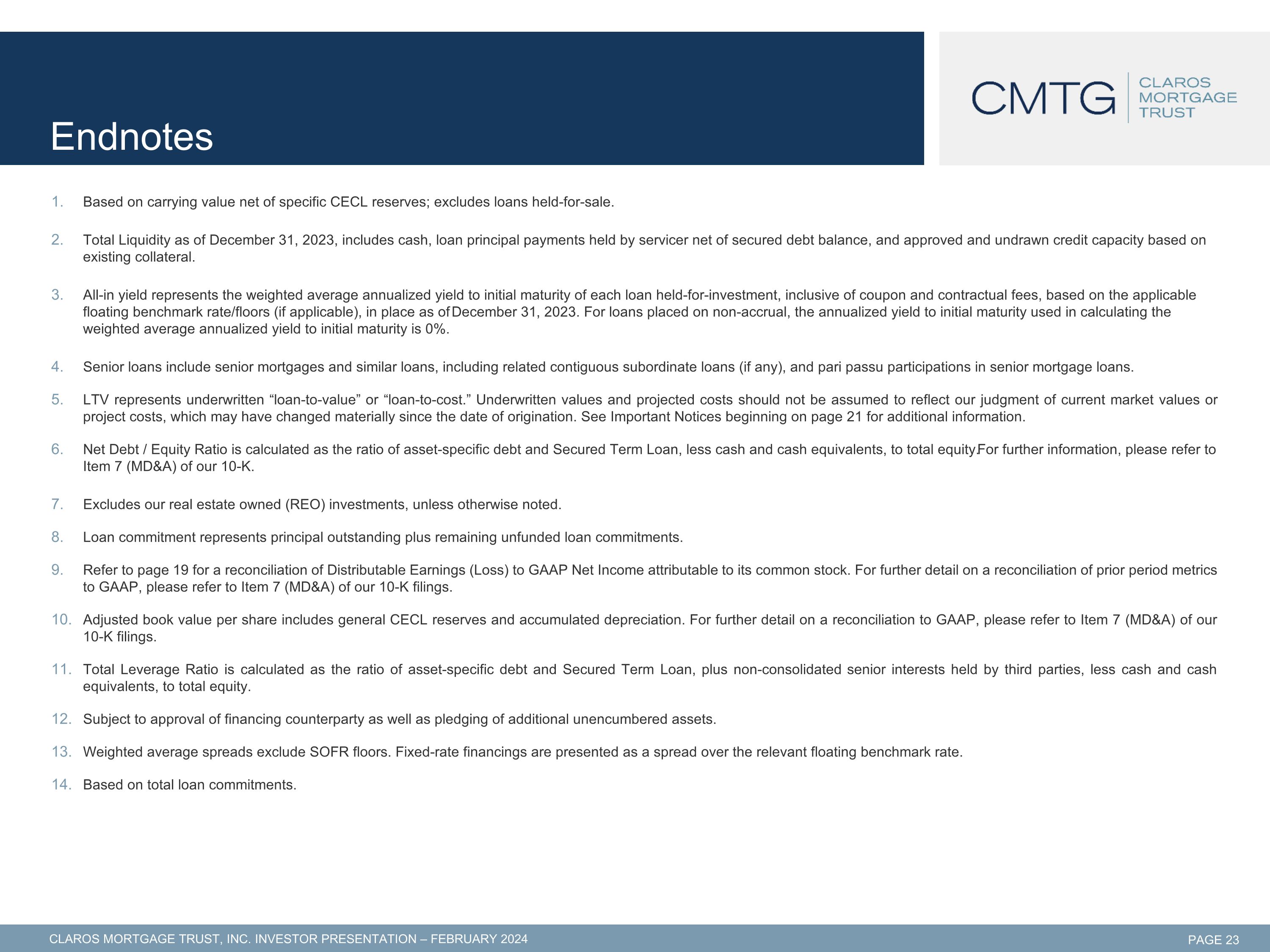 Endnotes

CMTG CLAROS MORTGAGE TRUST

1. Based on carrying value net of specific CECL reserves; excludes loans held-for-sale.

2. Total Liquidity as of December 31, 2023, includes cash, loan principal payments held by servicer net of secured debt balance, and approved and undrawn credit capacity based on existing collateral.

3. All-in yield represents the weighted average annualized yield to initial maturity of each loan held-for-investment, inclusive of coupon and contractual fees, based on the applicable floating benchmark rate/floors (if applicable), in place as of December 31, 2023. For loans placed on non-accrual, the annualized yield to initial maturity used in calculating the weighted average annualized yield to initial maturity is 0%.

4. Senior loans include senior mortgages and similar loans, including related contiguous subordinate loans (if any), and pari passu participations in senior mortgage loans.

5. LTV represents underwritten “loan-to-value” or “loan-to-cost.” Underwritten values and projected costs should not be assumed to reflect our judgment of current market values or project costs, which may have changed materially since the date of origination. See Important Notices beginning on page 21 for additional information.

6. Net Debt / Equity Ratio is calculated as the ratio of asset-specific debt and Secured Term Loan, less cash and cash equivalents, to total equity.For further information, please refer to Item 7 (MD&A) of our 10-K.

7. Excludes our real estate owned (REO) investments, unless otherwise noted.

8. Loan commitment represents principal outstanding plus remaining unfunded loan commitments.

9. Refer to page 19 for a reconciliation of Distributable Earnings (Loss) to GAAP Net Income attributable to its common stock. For further detail on a reconciliation of prior period metrics to GAAP, please refer to Item 7 (MD&A) of our 10-K filings.

10. Adjusted book value per share includes general CECL reserves and accumulated depreciation. For further detail on a reconciliation to GAAP, please refer to Item 7 (MD&A) of our 10-K filings.

11. Total Leverage Ratio is calculated as the ratio of asset-specific debt and Secured Term Loan, plus non-consolidated senior interests held by third parties, less cash and cash equivalents, to total equity.

12. Subject to approval of financing counterparty as well as pledging of additional unencumbered assets.

13. Weighted average spreads exclude SOFR floors. Fixed-rate financings are presented as a spread over the relevant floating benchmark rate.

14. Based on total loan commitments.

CLAROS MORTGAGE TRUST, INC. INVESTOR PRESENTATION – FEBRUARY 2024

PAGE 23